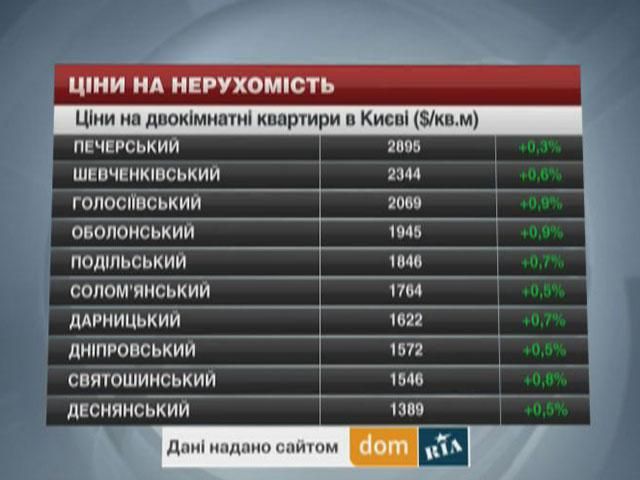 ЦІНИ НА НЕРУХОМІСТЬ

Ціни на двокімнатні квартири в Києві ($/кв.м)

| | | |
|---|---|---|
| ПЕЧЕРСЬКИЙ | 2895 | +0,3% |
| ШЕВЧЕНКІВСЬКИЙ | 2344 | +0,6% |
| ГОЛОСІЇВСЬКИЙ | 2069 | +0,9% |
| ОБОЛОНСЬКИЙ | 1945 | +0,9% |
| ПОДІЛЬСЬКИЙ | 1846 | +0,7% |
| СОЛОМ'ЯНСЬКИЙ | 1764 | +0,5% |
| ДАРНИЦЬКИЙ | 1622 | +0,7% |
| ДНІПРОВСЬКИЙ | 1572 | +0,5% |
| СВЯТОШИНСЬКИЙ | 1546 | +0,8% |
| ДЕСНЯНСЬКИЙ | 1389 | +0,5% |

Дані надано сайтом dom RIA